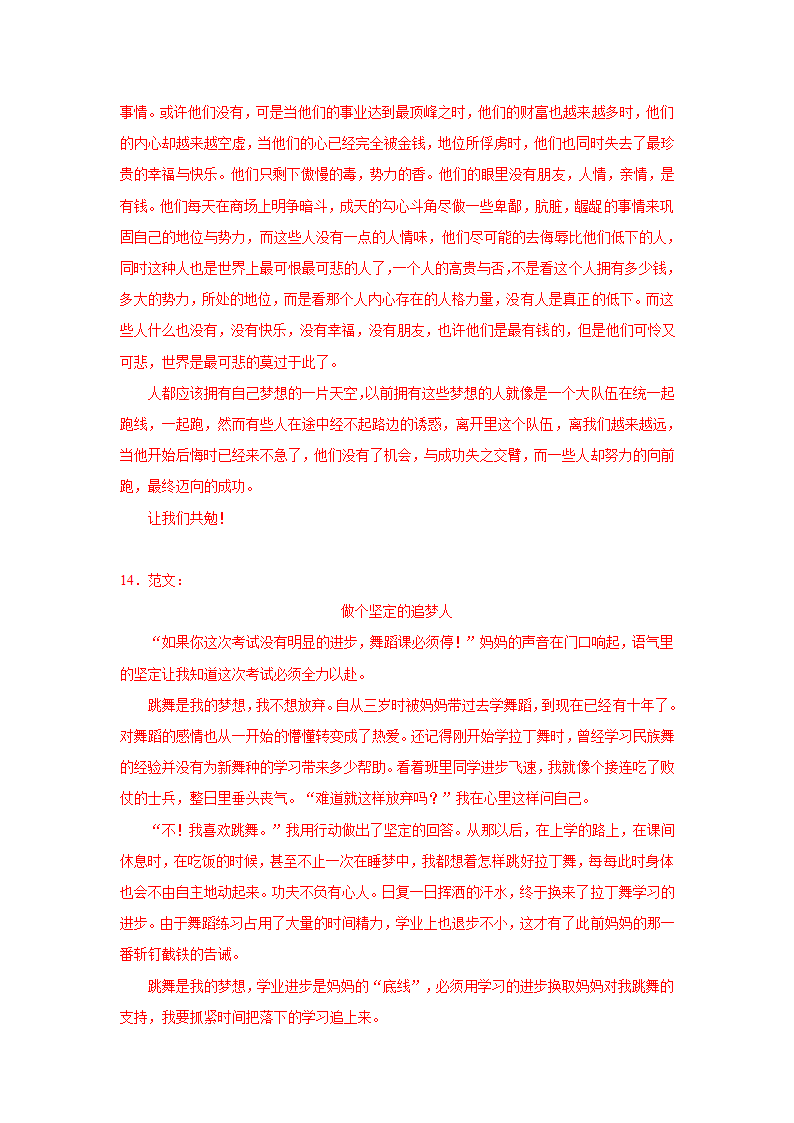 事情。或许他们没有，可是当他们的事业达到最顶峰之时，他们的财富也越来越多时，他们的内心却越来越空虚，当他们的心已经完全被金钱，地位所俘虏时，他们也同时失去了最珍贵的幸福与快乐。他们只剩下傲慢的毒，势力的香。他们的眼里没有朋友，人情，亲情，是有钱。他们每天在商场上明争暗斗，成天的勾心斗角尽做一些卑鄙，肮脏，龌龊的事情来巩固自己的地位与势力，而这些人没有一点的人情味，他们尽可能的去侮辱比他们低下的人，同时这种人也是世界上最可恨最可悲的人了，一个人的高贵与否，不是看这个人拥有多少钱，多大的势力，所处的地位，而是看那个人内心存在的人格力量，没有人是真正的低下。而这些人什么也没有，没有快乐，没有幸福，没有朋友，也许他们是最有钱的，但是他们可怜又可悲，世界是最可悲的莫过于此了。

人都应该拥有自己梦想的一片天空，以前拥有这些梦想的人就像是一个大队伍在统一起跑线，一起跑，然而有些人在途中经不起路边的诱惑，离开里这个队伍，离我们越来越远，当他开始后悔时已经来不急了，他们没有了机会，与成功失之交臂，而一些人却努力的向前跑，最终迈向的成功。

让我们共勉！

14．范文：

做个坚定的追梦人

“如果你这次考试没有明显的进步，舞蹈课必须停！”妈妈的声音在门口响起，语气里的坚定让我知道这次考试必须全力以赴。

跳舞是我的梦想，我不想放弃。自从三岁时被妈妈带过去学舞蹈，到现在已经有十年了。对舞蹈的感情也从一开始的懵懂转变成了热爱。还记得刚开始学拉丁舞时，曾经学习民族舞的经验并没有为新舞种的学习带来多少帮助。看着班里同学进步飞速，我就像个接连吃了败仗的士兵，整日里垂头丧气。“难道就这样放弃吗？”我在心里这样问自己。

“不！我喜欢跳舞。”我用行动做出了坚定的回答。从那以后，在上学的路上，在课间休息时，在吃饭的时候，甚至不止一次在睡梦中，我都想着怎样跳好拉丁舞，每每此时身体也会不由自主地动起来。功夫不负有心人。日复一日挥洒的汗水，终于换来了拉丁舞学习的进步。由于舞蹈练习占用了大量的时间精力，学业上也退步不小，这才有了此前妈妈的那一番斩钉截铁的告诫。

跳舞是我的梦想，学业进步是妈妈的“底线”，必须用学习的进步换取妈妈对我跳舞的支持，我要抓紧时间把落下的学习追上来。